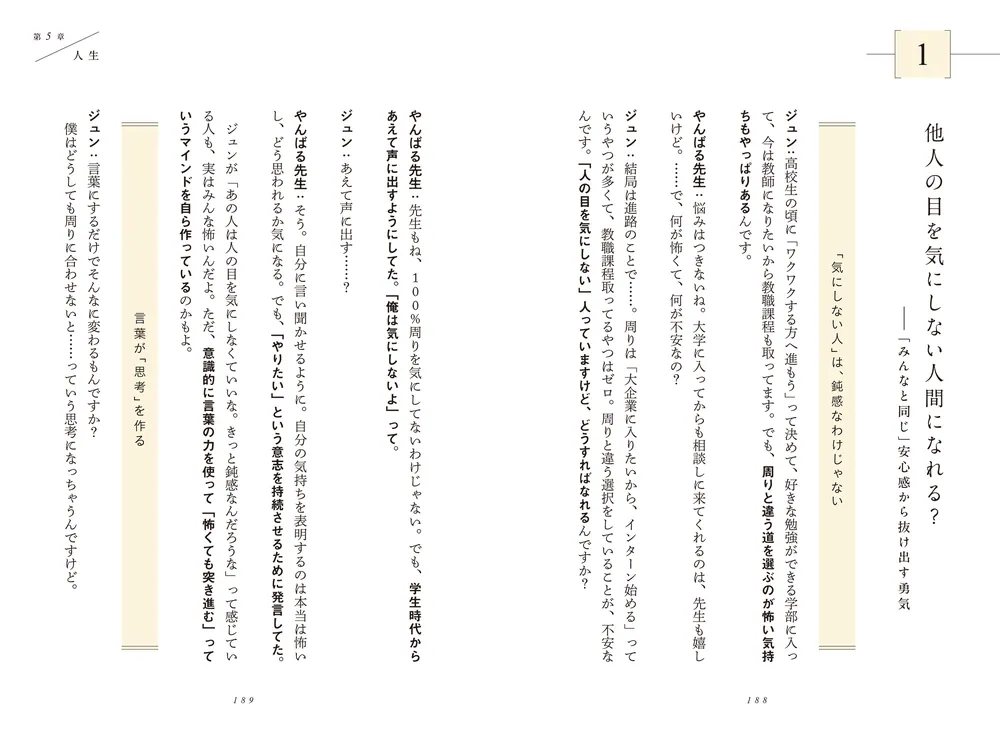 1

他人の目を気にしない人間になれる？

――「みんなと同じ」安心感から抜け出す勇気

「気にしない人」は、鈍感なわけじゃない

ジュン：高校生の頃に「ワクワクする方へ進もう」って決めて、好きな勉強ができる学部に入って、今は教師になりたいから教職課程も取ってます。でも、周りと違う道を選ぶのが怖い気持ちもやっぱりあるんです。

やんばる先生：悩みはつきないね。大学に入ってからも相談しに来てくれるのは、先生も嬉しいけど。……で、何が怖くて、何が不安なの？

ジュン：結局は進路のことで……。周りは「大企業に入りたいから、インターン始める」っていうやつが多くて、教職課程取ってるやつはゼロ。周りと違う選択をしていることが、不安なんです。「人の目を気にしない」人っていますけど、どうすればなれるんですか？

188

第5章
人生

やんばる先生：先生もね、100%周りを気にしてないわけじゃない。でも、学生時代からあえて声に出すようにしてた。「俺は気にしないよ」って。

ジュン：あえて声に出す……？

やんばる先生：そう。自分に言い聞かせるように。自分の気持ちを表明するのは本当は怖いし、どう思われるか気になる。でも、「やりたい」という意志を持続させるために発言してた。

ジュンが「あの人は人の目を気にしなくていいな。きっと鈍感なんだろうな」って感じている人も、実はみんな怖いんだよ。ただ、意識的に言葉の力を使って「怖くても突き進む」っていうマインドを自ら作っているのかもよ。

言葉が「思考」を作る

ジュン：言葉にするだけでそんなに変わるもんですか？
僕はどうしても周りに合わせないと……っていう思考になっちゃうんですけど。

189